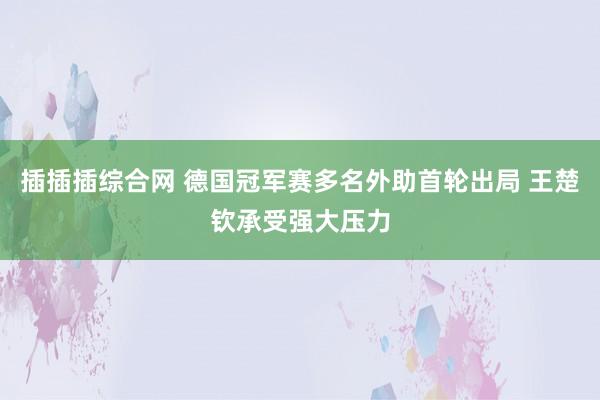 插插插综合网 德国冠军赛多名外助首轮出局 王楚钦承受强大压力